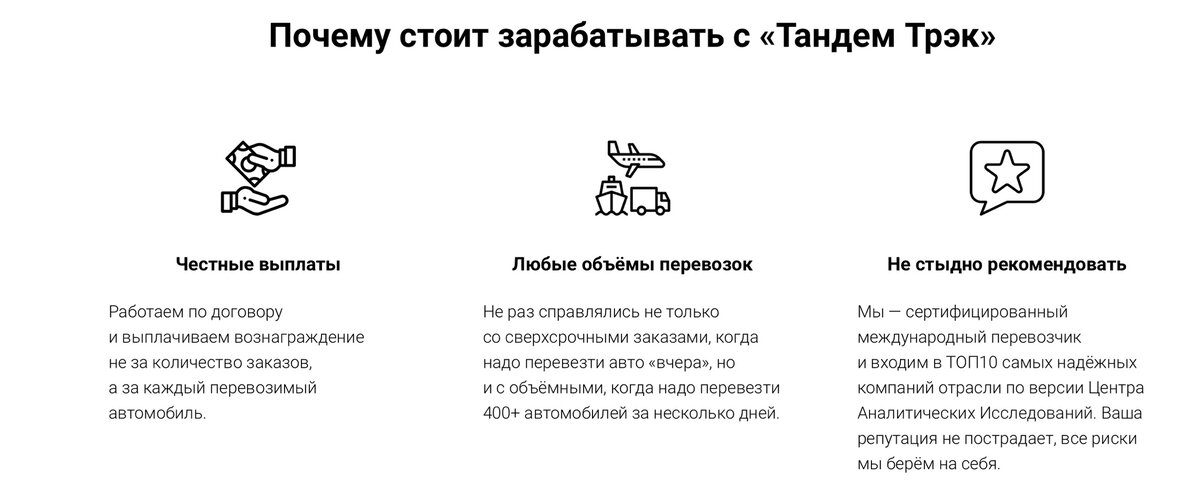 Почему стоит зарабатывать с «Тандем Трэк»

Честные выплаты

Работаем по договору и выплачиваем вознаграждение не за количество заказов, а за каждый перевозимый автомобиль.

Любые объёмы перевозок

Не раз справлялись не только со сверхсрочными заказами, когда надо перевезти авто «вчера», но и с объёмными, когда надо перевезти 400+ автомобилей за несколько дней.

Не стыдно рекомендовать

Мы — сертифицированный международный перевозчик и входим в ТОП10 самых надёжных компаний отрасли по версии Центра Аналитических Исследований. Ваша репутация не пострадает, все риски мы берём на себя.